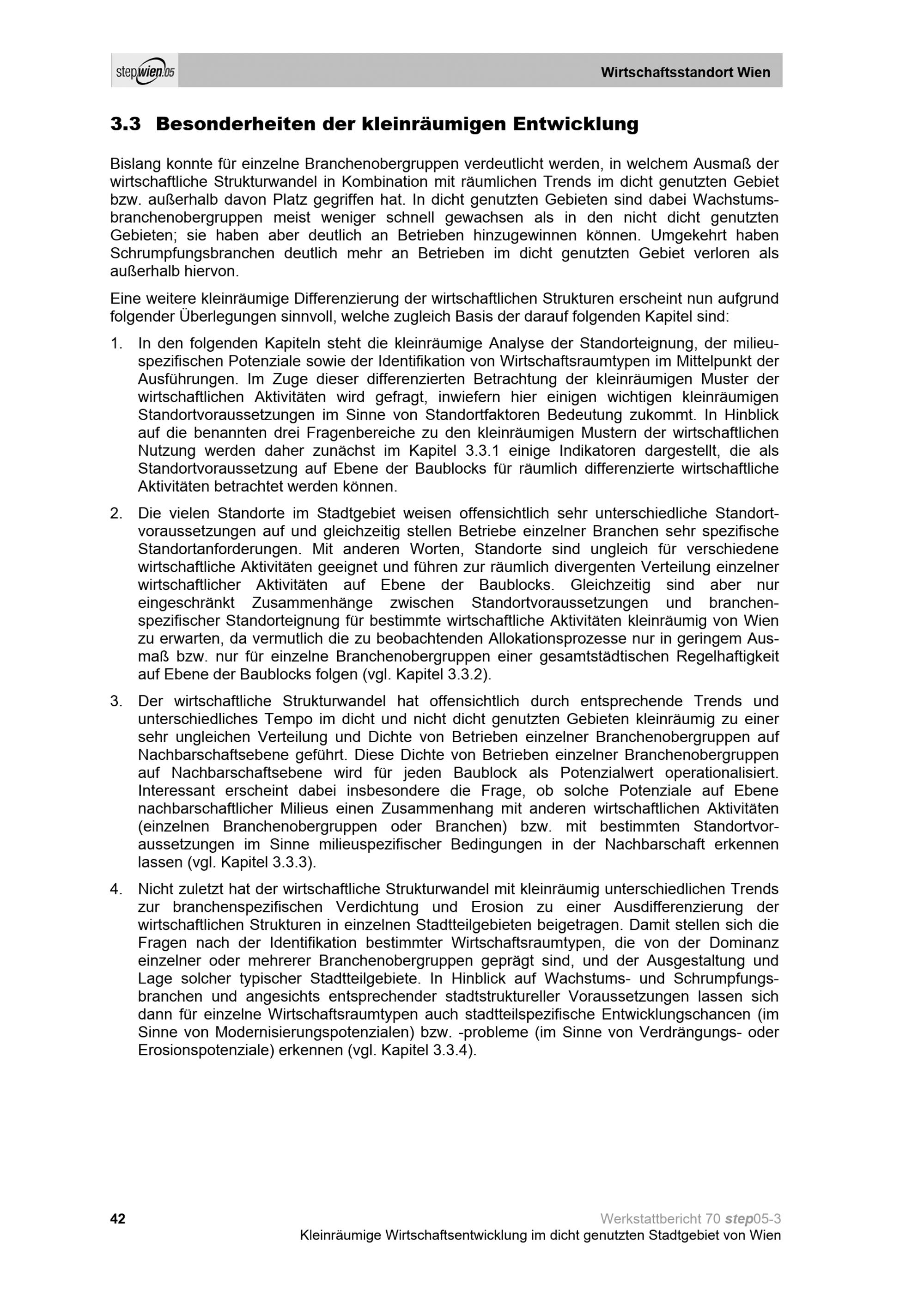 stepwien05

Wirtschaftsstandort Wien

3.3 Besonderheiten der kleinräumigen Entwicklung

Bislang konnte für einzelne Branchenobergruppen verdeutlicht werden, in welchem Ausmaß der wirtschaftliche Strukturwandel in Kombination mit räumlichen Trends im dicht genutzten Gebiet bzw. außerhalb davon Platz gegriffen hat. In dicht genutzten Gebieten sind dabei Wachstumsbranchenobergruppen meist weniger schnell gewachsen als in den nicht dicht genutzten Gebieten; sie haben aber deutlich an Betrieben hinzugewinnen können. Umgekehrt haben Schrumpfungsbranchen deutlich mehr an Betrieben im dicht genutzten Gebiet verloren als außerhalb hiervon.

Eine weitere kleinräumige Differenzierung der wirtschaftlichen Strukturen erscheint nun aufgrund folgender Überlegungen sinnvoll, welche zugleich Basis der darauf folgenden Kapitel sind:

1. In den folgenden Kapiteln steht die kleinräumige Analyse der Standorteignung, der milieuspezifischen Potenziale sowie der Identifikation von Wirtschaftsraumtypen im Mittelpunkt der Ausführungen. Im Zuge dieser differenzierten Betrachtung der kleinräumigen Muster der wirtschaftlichen Aktivitäten wird gefragt, inwiefern hier einigen wichtigen kleinräumigen Standortvoraussetzungen im Sinne von Standortfaktoren Bedeutung zukommt. In Hinblick auf die benannten drei Fragenbereiche zu den kleinräumigen Mustern der wirtschaftlichen Nutzung werden daher zunächst im Kapitel 3.3.1 einige Indikatoren dargestellt, die als Standortvoraussetzung auf Ebene der Baublocks für räumlich differenzierte wirtschaftliche Aktivitäten betrachtet werden können.

2. Die vielen Standorte im Stadtgebiet weisen offensichtlich sehr unterschiedliche Standortvoraussetzungen auf und gleichzeitig stellen Betriebe einzelner Branchen sehr spezifische Standortanforderungen. Mit anderen Worten, Standorte sind ungleich für verschiedene wirtschaftliche Aktivitäten geeignet und führen zur räumlich divergenten Verteilung einzelner wirtschaftlicher Aktivitäten auf Ebene der Baublocks. Gleichzeitig sind aber nur eingeschränkt Zusammenhänge zwischen Standortvoraussetzungen und branchenspezifischer Standorteignung für bestimmte wirtschaftliche Aktivitäten kleinräumig von Wien zu erwarten, da vermutlich die zu beobachtenden Allokationsprozesse nur in geringem Ausmaß bzw. nur für einzelne Branchenobergruppen einer gesamtstädtischen Regelhaftigkeit auf Ebene der Baublocks folgen (vgl. Kapitel 3.3.2).

3. Der wirtschaftliche Strukturwandel hat offensichtlich durch entsprechende Trends und unterschiedliches Tempo im dicht und nicht dicht genutzten Gebieten kleinräumig zu einer sehr ungleichen Verteilung und Dichte von Betrieben einzelner Branchenobergruppen auf Nachbarschaftsebene geführt. Diese Dichte von Betrieben einzelner Branchenobergruppen auf Nachbarschaftsebene wird für jeden Baublock als Potenzialwert operationalisiert. Interessant erscheint dabei insbesondere die Frage, ob solche Potenziale auf Ebene nachbarschaftlicher Milieus einen Zusammenhang mit anderen wirtschaftlichen Aktivitäten (einzelnen Branchenobergruppen oder Branchen) bzw. mit bestimmten Standortvoraussetzungen im Sinne milieuspezifischer Bedingungen in der Nachbarschaft erkennen lassen (vgl. Kapitel 3.3.3).

4. Nicht zuletzt hat der wirtschaftliche Strukturwandel mit kleinräumig unterschiedlichen Trends zur branchenspezifischen Verdichtung und Erosion zu einer Ausdifferenzierung der wirtschaftlichen Strukturen in einzelnen Stadtteilgebieten beigetragen. Damit stellen sich die Fragen nach der Identifikation bestimmter Wirtschaftsraumtypen, die von der Dominanz einzelner oder mehrerer Branchenobergruppen geprägt sind, und der Ausgestaltung und Lage solcher typischer Stadtteilgebiete. In Hinblick auf Wachstums- und Schrumpfungsbranchen und angesichts entsprechender stadtstruktureller Voraussetzungen lassen sich dann für einzelne Wirtschaftsraumtypen auch stadtteilspezifische Entwicklungschancen (im Sinne von Modernisierungspotenzialen) bzw. -probleme (im Sinne von Verdrängungs- oder Erosionspotenziale) erkennen (vgl. Kapitel 3.3.4).

42

Werkstattbericht 70 step05-3
Kleinräumige Wirtschaftsentwicklung im dicht genutzten Stadtgebiet von Wien